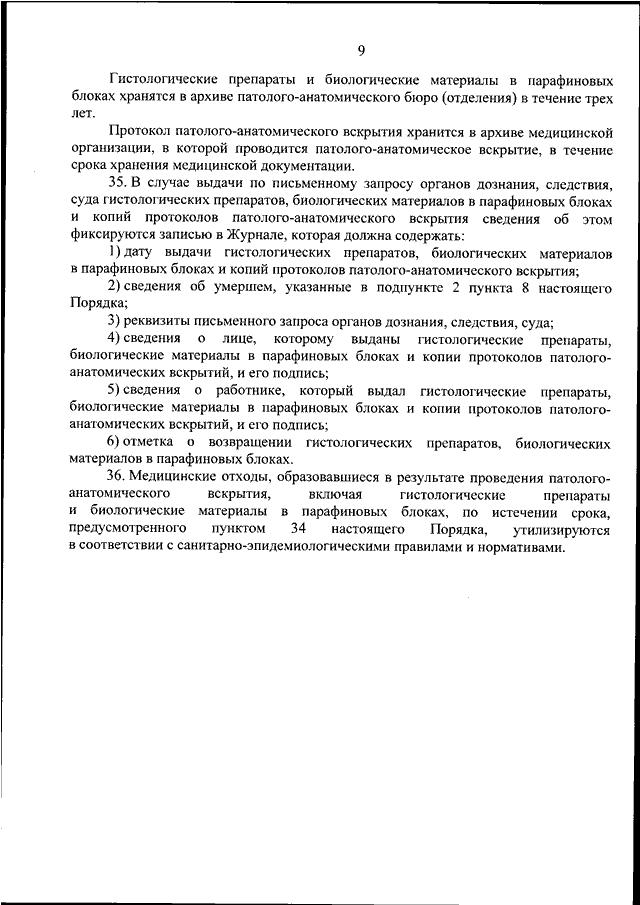 9

Гистологические препараты и биологические материалы в парафиновых блоках хранятся в архиве патолого-анатомического бюро (отделения) в течение трех лет.

Протокол патолого-анатомического вскрытия хранится в архиве медицинской организации, в которой проводится патолого-анатомическое вскрытие, в течение срока хранения медицинской документации.

35. В случае выдачи по письменному запросу органов дознания, следствия, суда гистологических препаратов, биологических материалов в парафиновых блоках и копий протоколов патолого-анатомического вскрытия сведения об этом фиксируются записью в Журнале, которая должна содержать:

1) дату выдачи гистологических препаратов, биологических материалов в парафиновых блоках и копий протоколов патолого-анатомического вскрытия;

2) сведения об умершем, указанные в подпункте 2 пункта 8 настоящего Порядка;

3) реквизиты письменного запроса органов дознания, следствия, суда;

4) сведения о лице, которому выданы гистологические препараты, биологические материалы в парафиновых блоках и копии протоколов патолого-анатомических вскрытий, и его подпись;

5) сведения о работнике, который выдал гистологические препараты, биологические материалы в парафиновых блоках и копии протоколов патолого-анатомических вскрытий, и его подпись;

6) отметка о возвращении гистологических препаратов, биологических материалов в парафиновых блоках.

36. Медицинские отходы, образовавшиеся в результате проведения патолого-анатомического вскрытия, включая гистологические препараты и биологические материалы в парафиновых блоках, по истечении срока, предусмотренного пунктом 34 настоящего Порядка, утилизируются в соответствии с санитарно-эпидемиологическими правилами и нормативами.